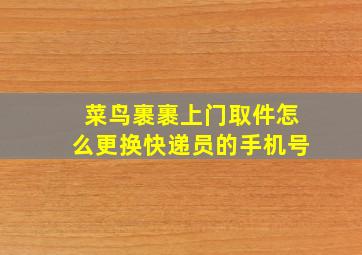 菜鸟裹裹上门取件怎么更换快递员的手机号